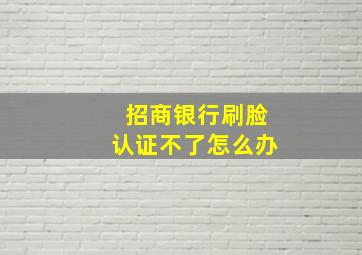 招商银行刷脸
认证不了怎么办